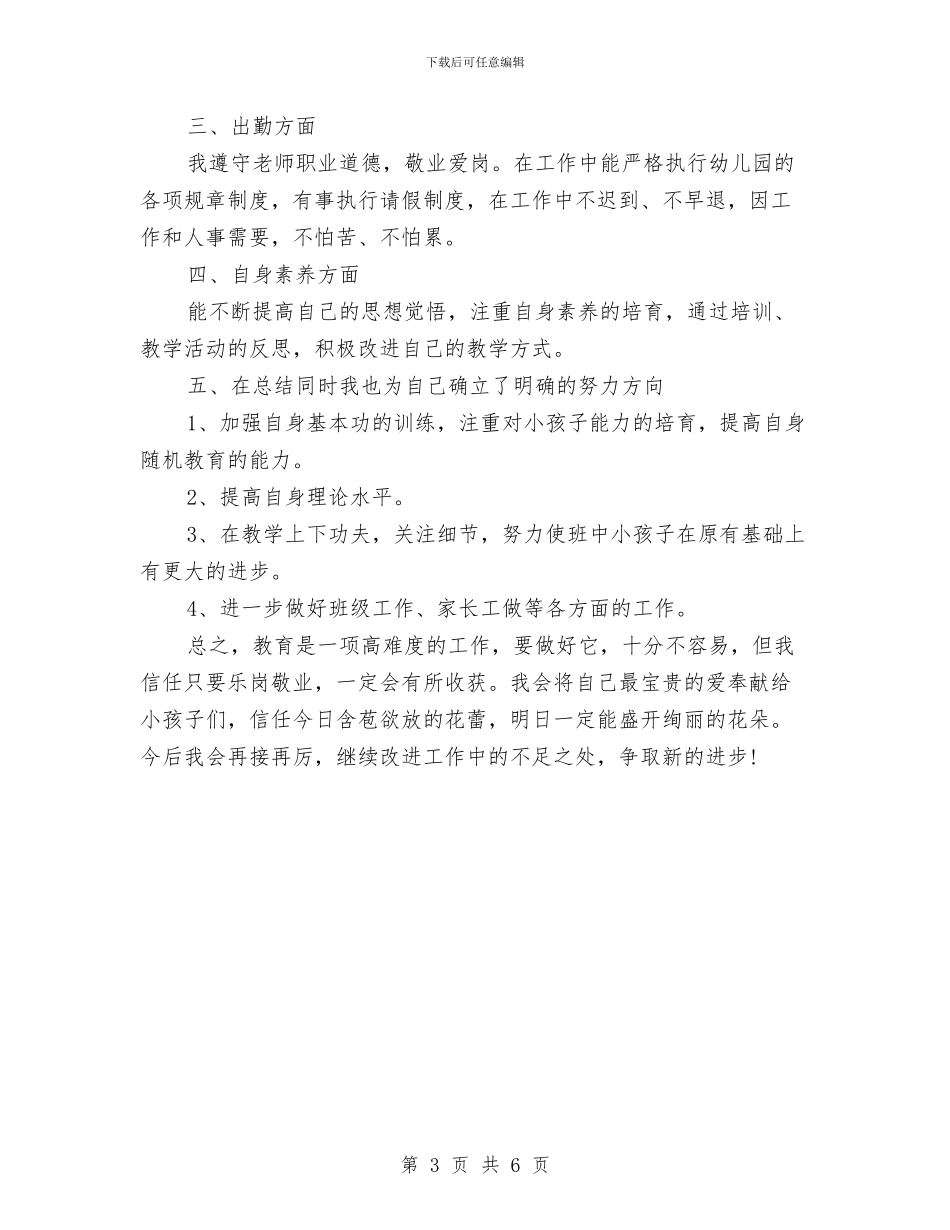 下载后可任意编辑

三、出勤方面

我遵守老师职业道德，敬业爱岗。在工作中能严格执行幼儿园的各项规章制度，有事执行请假制度，在工作中不迟到、不早退，因工作和人事需要，不怕苦、不怕累。

四、自身素养方面

能不断提高自己的思想觉悟，注重自身素养的培育，通过培训、教学活动的反思，积极改进自己的教学方式。

五、在总结同时我也为自己确立了明确的努力方向

1、加强自身基本功的训练，注重对小孩子能力的培育，提高自身随机教育的能力。

2、提高自身理论水平。

3、在教学上下功夫，关注细节，努力使班中小孩子在原有基础上有更大的进步。

4、进一步做好班级工作、家长工做等各方面的工作。

总之，教育是一项高难度的工作，要做好它，十分不容易，但我信任只要乐岗敬业，一定会有所收获。我会将自己最宝贵的爱奉献给小孩子们，信任今日含苞欲放的花蕾，明日一定能盛开绚丽的花朵。今后我会再接再厉，继续改进工作中的不足之处，争取新的进步！

第 3 页 共 6 页